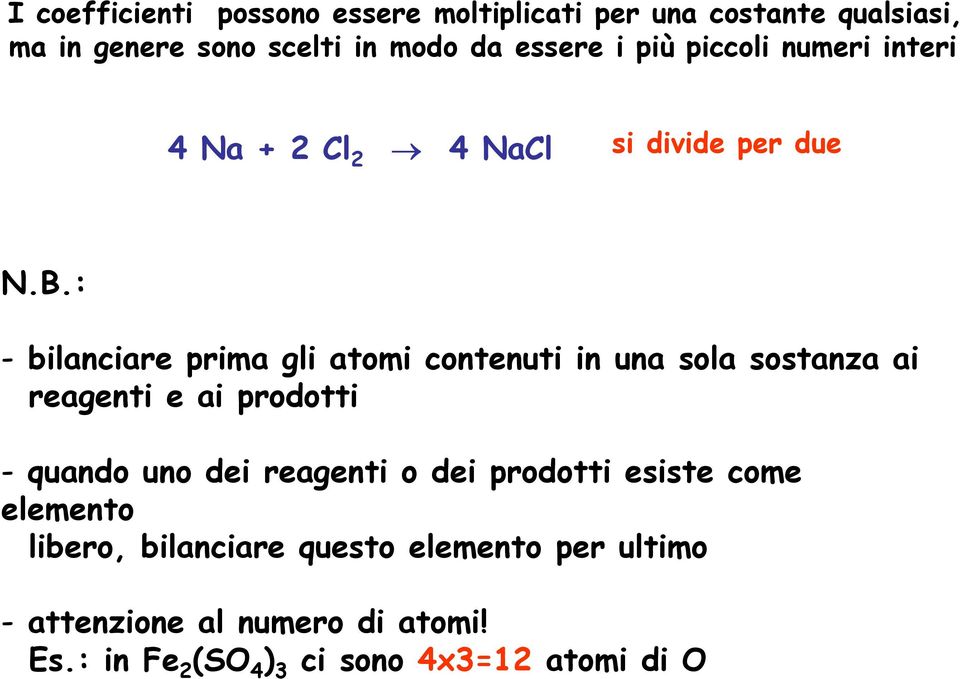 I coefficienti possono essere moltiplicati per una costante qualsiasi, ma in genere sono scelti in modo da essere i più piccoli numeri interi

$4\ Na + 2\ Cl_2 \rightarrow 4\ NaCl$ si divide per due

N.B.:

- bilanciare prima gli atomi contenuti in una sola sostanza ai reagenti e ai prodotti

- quando uno dei reagenti o dei prodotti esiste come elemento
libero, bilanciare questo elemento per ultimo

- attenzione al numero di atomi!
Es.: in $Fe_2(SO_4)_3$ ci sono 4x3=12 atomi di O